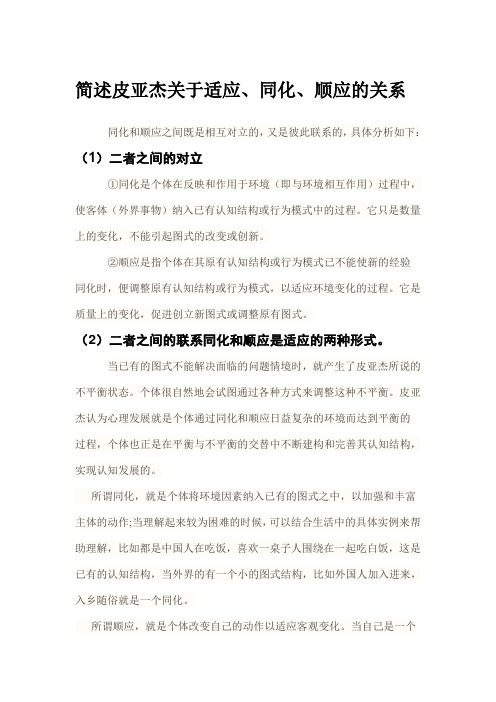 简述皮亚杰关于适应、同化、顺应的关系

同化和顺应之间既是相互对立的，又是彼此联系的，具体分析如下：

（1）二者之间的对立

①同化是个体在反映和作用于环境（即与环境相互作用）过程中，使客体（外界事物）纳入已有认知结构或行为模式中的过程。它只是数量上的变化，不能引起图式的改变或创新。

②顺应是指个体在其原有认知结构或行为模式已不能使新的经验同化时，便调整原有认知结构或行为模式，以适应环境变化的过程。它是质量上的变化，促进创立新图式或调整原有图式。

（2）二者之间的联系同化和顺应是适应的两种形式。

当已有的图式不能解决面临的问题情境时，就产生了皮亚杰所说的不平衡状态。个体很自然地会试图通过各种方式来调整这种不平衡。皮亚杰认为心理发展就是个体通过同化和顺应日益复杂的环境而达到平衡的过程，个体也正是在平衡与不平衡的交替中不断建构和完善其认知结构，实现认知发展的。

所谓同化，就是个体将环境因素纳入已有的图式之中，以加强和丰富主体的动作;当理解起来较为困难的时候，可以结合生活中的具体实例来帮助理解，比如都是中国人在吃饭，喜欢一桌子人围绕在一起吃白饭，这是已有的认知结构，当外界的有一个小的图式结构，比如外国人加入进来，入乡随俗就是一个同化。

所谓顺应，就是个体改变自己的动作以适应客观变化。当自己是一个